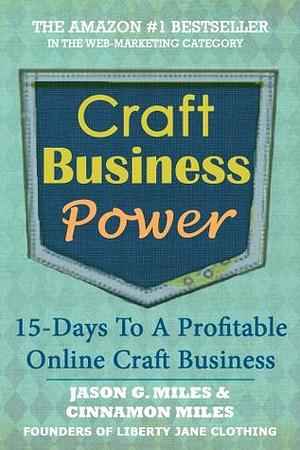 THE AMAZON #1 BESTSELLER
IN THE WEB-MARKETING CATEGORY

Craft
Business
Power

15-Days To A Profitable Online Craft Business

JASON G. MILES & CINNAMON MILES
FOUNDERS OF LIBERTY JANE CLOTHING